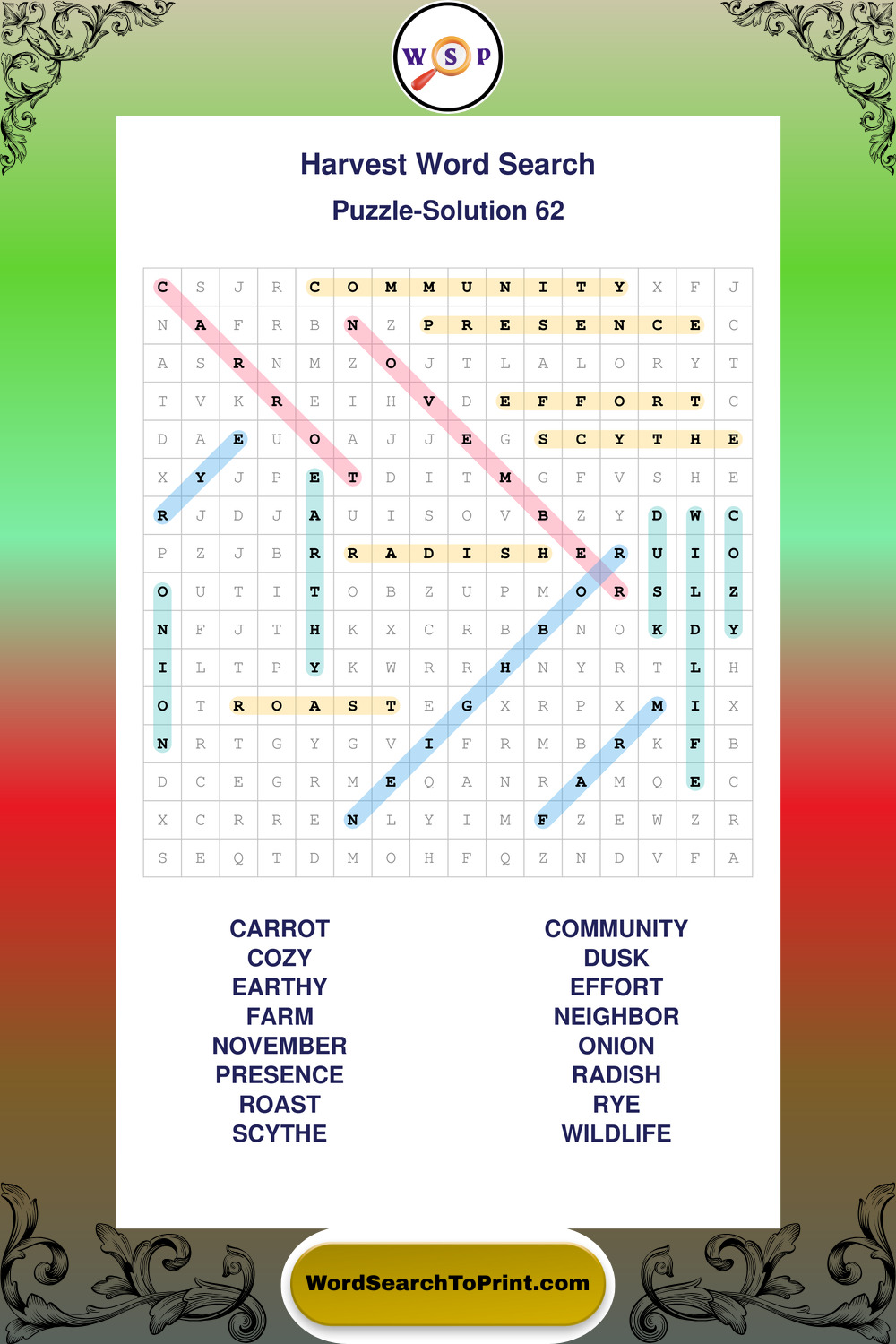 W S P

Harvest Word Search
Puzzle-Solution 62

| C | S | J | R | C | O | M | M | U | N | I | T | Y | X | F | J |
|---|---|---|---|---|---|---|---|---|---|---|---|---|---|---|---|
| N | A | F | R | B | N | Z | P | R | E | S | E | N | C | E | C |
| A | S | R | N | M | Z | O | J | T | L | A | L | O | R | Y | T |
| T | V | K | R | E | I | H | V | D | E | F | F | O | R | T | C |
| D | A | E | U | O | A | J | J | E | G | S | C | Y | T | H | E |
| X | Y | J | P | E | T | D | I | T | M | G | F | V | S | H | E |
| R | J | D | J | A | U | I | S | O | V | B | Z | Y | D | W | C |
| P | Z | J | B | R | R | A | D | I | S | H | E | R | U | I | O |
| O | U | T | I | T | O | B | Z | U | P | M | O | R | S | L | Z |
| N | F | J | T | H | K | X | C | R | B | B | N | O | K | D | Y |
| I | L | T | P | Y | K | W | R | R | H | N | Y | R | T | L | H |
| O | T | R | O | A | S | T | E | G | X | R | P | X | M | I | X |
| N | R | T | G | Y | G | V | I | F | R | M | B | R | K | F | B |
| D | C | E | G | R | M | E | Q | A | N | R | A | M | Q | E | C |
| X | C | R | R | E | N | L | Y | I | M | F | Z | E | W | Z | R |
| S | E | Q | T | D | M | O | H | F | Q | Z | N | D | V | F | A |

CARROT
COZY
EARTHY
FARM
NOVEMBER
PRESENCE
ROAST
SCYTHE

COMMUNITY
DUSK
EFFORT
NEIGHBOR
ONION
RADISH
RYE
WILDLIFE

WordSearchToPrint.com